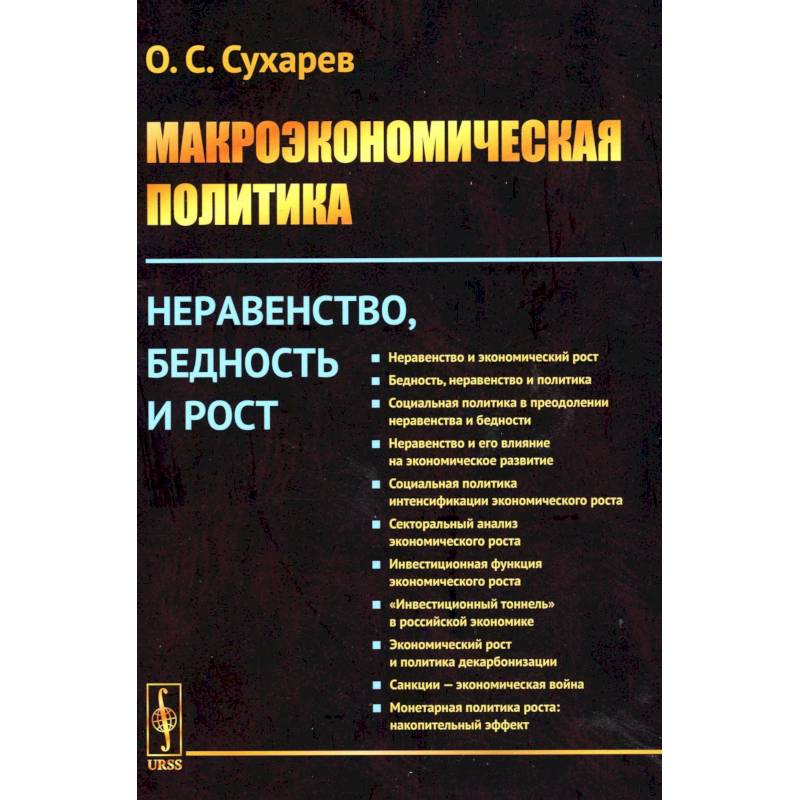 О. С. Сухарев

МАКРОЭКОНОМИЧЕСКАЯ ПОЛИТИКА

НЕРАВЕНСТВО, БЕДНОСТЬ И РОСТ

■ Неравенство и экономический рост
■ Бедность, неравенство и политика
■ Социальная политика в преодолении неравенства и бедности
■ Неравенство и его влияние на экономическое развитие
■ Социальная политика интенсификации экономического роста
■ Секторальный анализ экономического роста
■ Инвестиционная функция экономического роста
■ «Инвестиционный тоннель» в российской экономике
■ Экономический рост и политика декарбонизации
■ Санкции — экономическая война
■ Монетарная политика роста: накопительный эффект

URSS